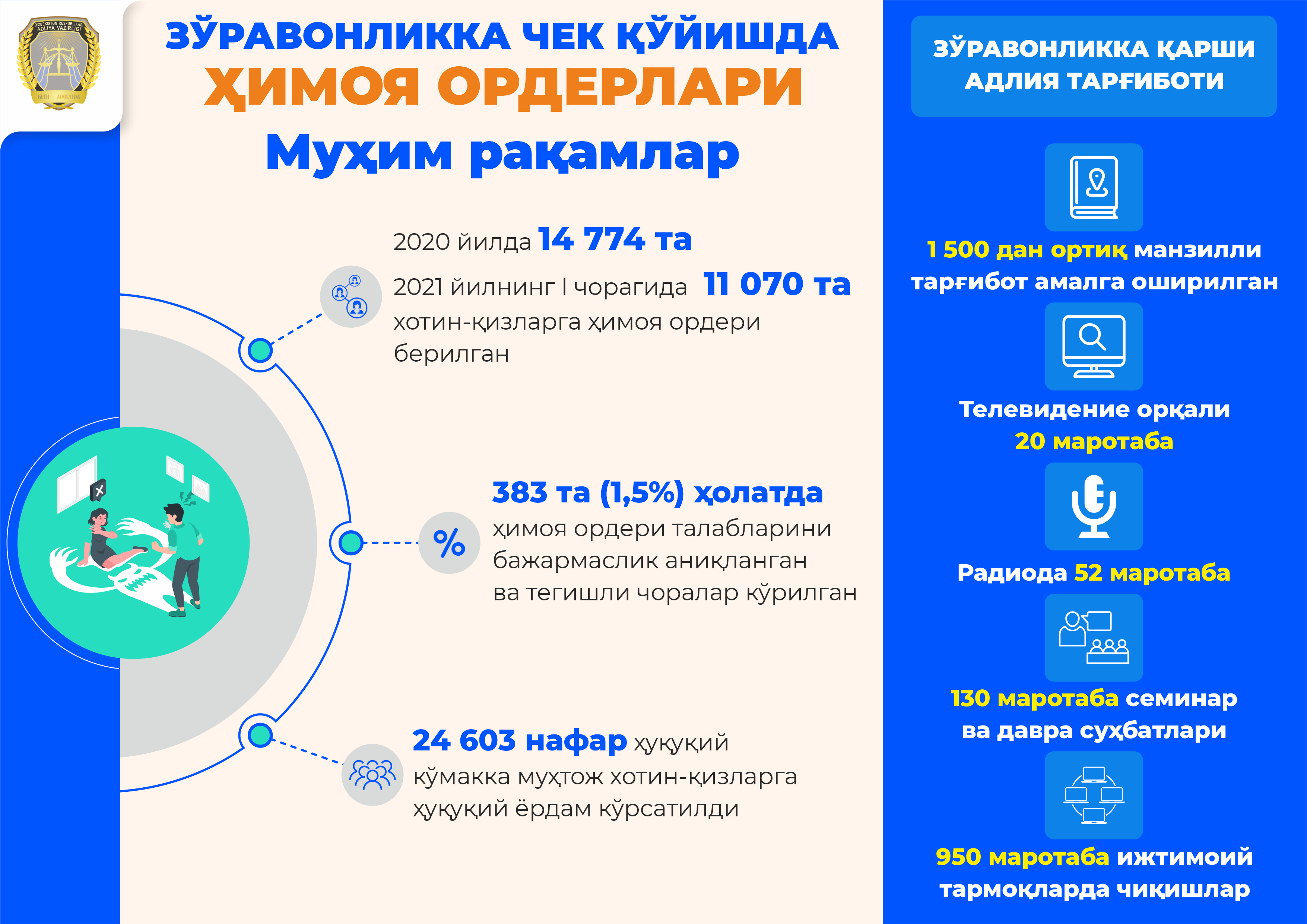 O'ZBEKISTON RESPUBLIKASI ADLIYA VAZIRLIGI
KUCH — ADOLATDA

ЗЎРАВОНЛИККА ЧЕК ҚЎЙИШДА
ҲИМОЯ ОРДЕРЛАРИ
Муҳим рақамлар

2020 йилда 14 774 та
2021 йилнинг I чорагида 11 070 та хотин-қизларга ҳимоя ордери берилган

%

383 та (1,5%) ҳолатда ҳимоя ордери талабларини бажармаслик аниқланган ва тегишли чоралар кўрилган

24 603 нафар ҳуқуқий кўмакка муҳтож хотин-қизларга ҳуқуқий ёрдам кўрсатилди

ЗЎРАВОНЛИККА ҚАРШИ АДЛИЯ ТАРҒИБОТИ

1 500 дан ортиқ манзилли тарғибот амалга оширилган

Телевидение орқали 20 маротаба

Радиода 52 маротаба

130 маротаба семинар ва давра суҳбатлари

950 маротаба ижтимоий тармоқларда чиқишлар